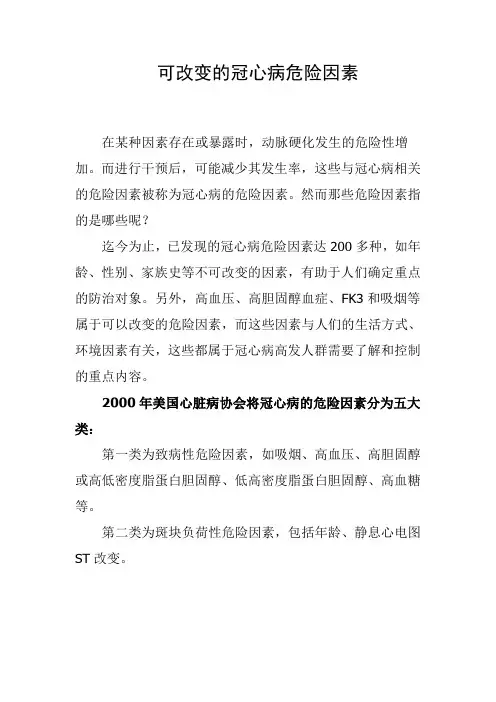 可改变的冠心病危险因素

在某种因素存在或暴露时，动脉硬化发生的危险性增加。而进行干预后，可能减少其发生率，这些与冠心病相关的危险因素被称为冠心病的危险因素。然而那些危险因素指的是哪些呢？

迄今为止，已发现的冠心病危险因素达 200 多种，如年龄、性别、家族史等不可改变的因素，有助于人们确定重点的防治对象。另外，高血压、高胆固醇血症、FK3 和吸烟等属于可以改变的危险因素，而这些因素与人们的生活方式、环境因素有关，这些都属于冠心病高发人群需要了解和控制的重点内容。

2000 年美国心脏病协会将冠心病的危险因素分为五大类：

第一类为致病性危险因素，如吸烟、高血压、高胆固醇或高低密度脂蛋白胆固醇、低高密度脂蛋白胆固醇、高血糖等。

第二类为斑块负荷性危险因素，包括年龄、静息心电图 ST 改变。